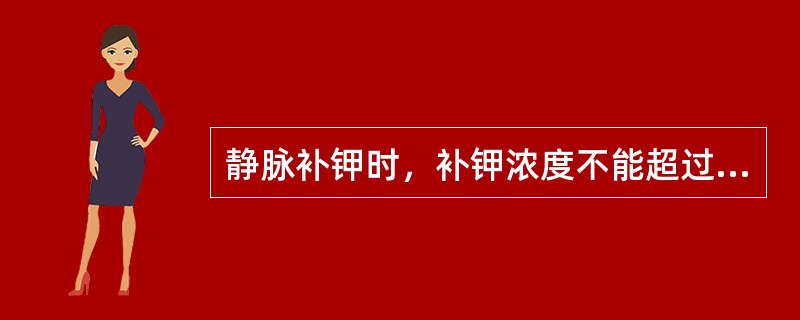 静脉补钾时，补钾浓度不能超过...